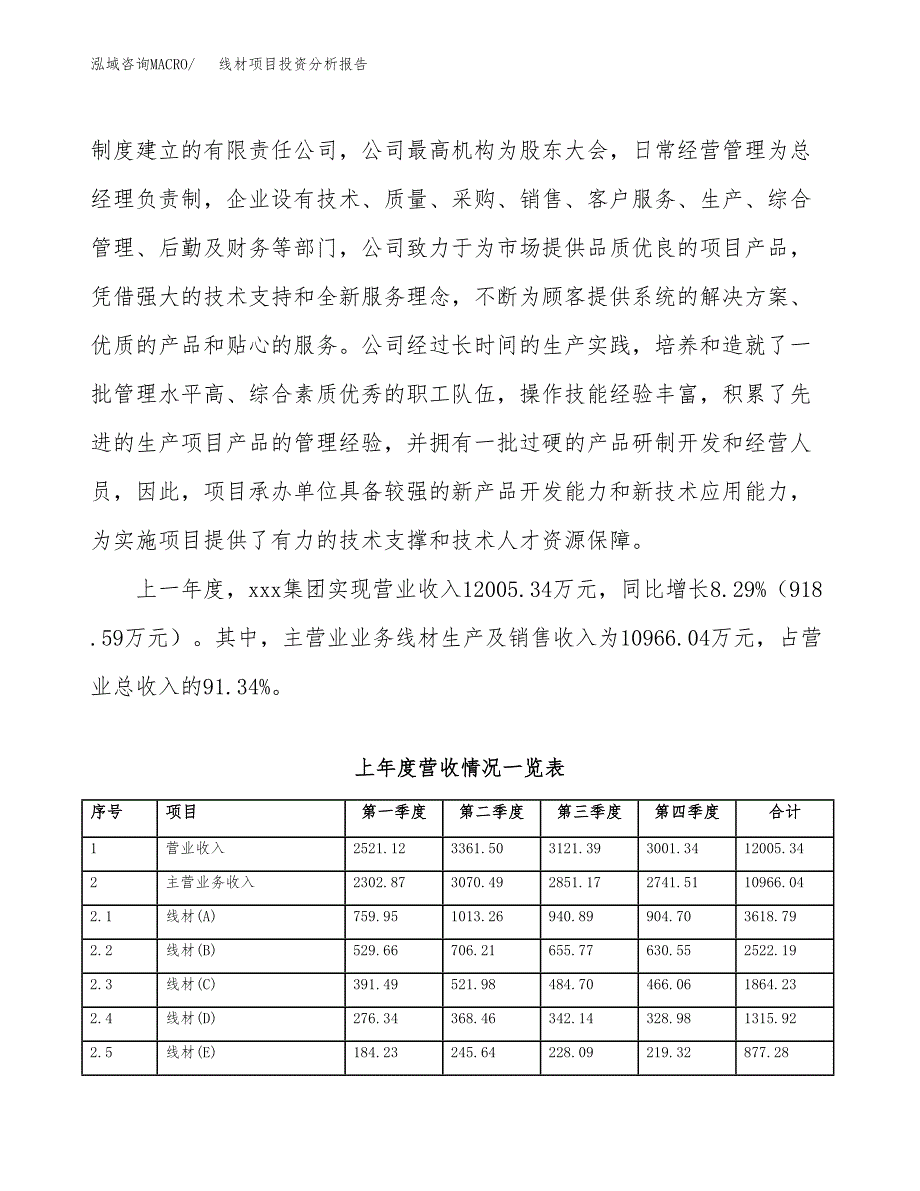 泓域咨询MACRO/　　线材项目投资分析报告

制度建立的有限责任公司，公司最高机构为股东大会，日常经营管理为总经理负责制，企业设有技术、质量、采购、销售、客户服务、生产、综合管理、后勤及财务等部门，公司致力于为市场提供品质优良的项目产品，凭借强大的技术支持和全新服务理念，不断为顾客提供系统的解决方案、优质的产品和贴心的服务。公司经过长时间的生产实践，培养和造就了一批管理水平高、综合素质优秀的职工队伍，操作技能经验丰富，积累了先进的生产项目产品的管理经验，并拥有一批过硬的产品研制开发和经营人员，因此，项目承办单位具备较强的新产品开发能力和新技术应用能力，为实施项目提供了有力的技术支撑和技术人才资源保障。

上一年度，xxx集团实现营业收入12005.34万元，同比增长8.29%（918.59万元）。其中，主营业业务线材生产及销售收入为10966.04万元，占营业总收入的91.34%。

上年度营收情况一览表

| 序号 | 项目 | 第一季度 | 第二季度 | 第三季度 | 第四季度 | 合计 |
|---|---|---|---|---|---|---|
| 1 | 营业收入 | 2521.12 | 3361.50 | 3121.39 | 3001.34 | 12005.34 |
| 2 | 主营业务收入 | 2302.87 | 3070.49 | 2851.17 | 2741.51 | 10966.04 |
| 2.1 | 线材(A) | 759.95 | 1013.26 | 940.89 | 904.70 | 3618.79 |
| 2.2 | 线材(B) | 529.66 | 706.21 | 655.77 | 630.55 | 2522.19 |
| 2.3 | 线材(C) | 391.49 | 521.98 | 484.70 | 466.06 | 1864.23 |
| 2.4 | 线材(D) | 276.34 | 368.46 | 342.14 | 328.98 | 1315.92 |
| 2.5 | 线材(E) | 184.23 | 245.64 | 228.09 | 219.32 | 877.28 |